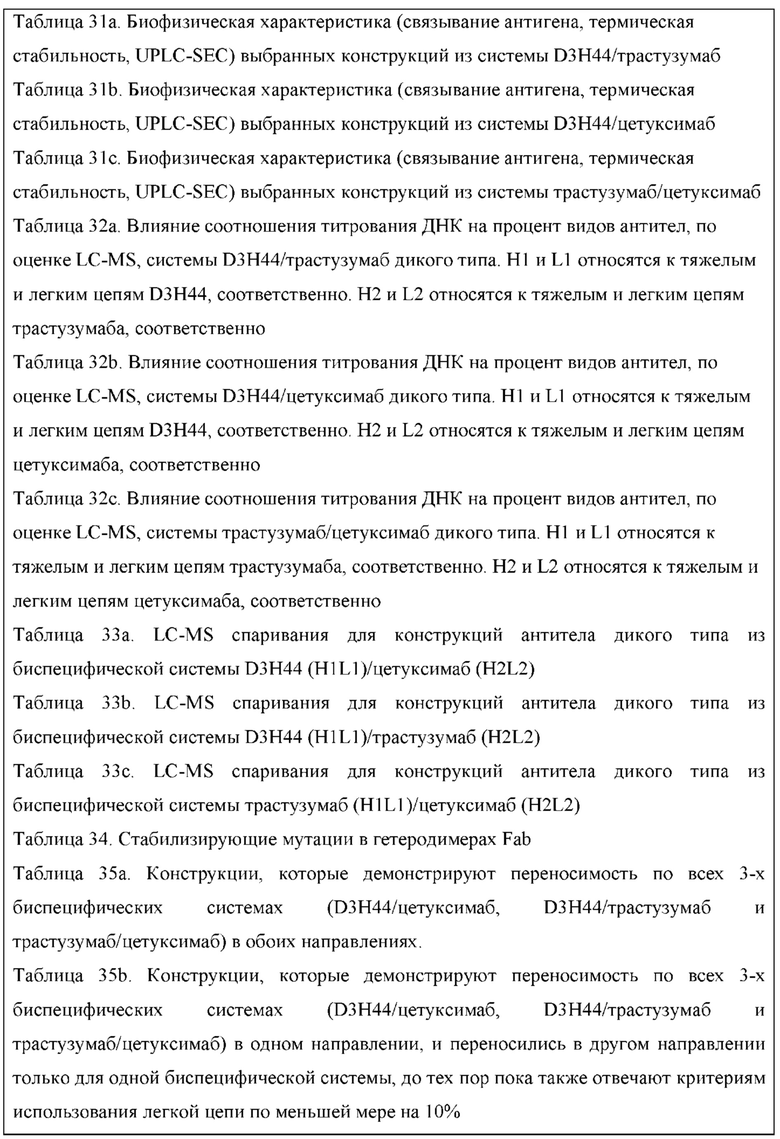 Таблица 31a. Биофизическая характеристика (связывание антигена, термическая стабильность, UPLC-SEC) выбранных конструкций из системы D3H44/трастузумаб
Таблица 31b. Биофизическая характеристика (связывание антигена, термическая стабильность, UPLC-SEC) выбранных конструкций из системы D3H44/цетуксимаб
Таблица 31c. Биофизическая характеристика (связывание антигена, термическая стабильность, UPLC-SEC) выбранных конструкций из системы трастузумаб/цетуксимаб
Таблица 32a. Влияние соотношения титрования ДНК на процент видов антител, по оценке LC-MS, системы D3H44/трастузумаб дикого типа. H1 и L1 относятся к тяжелым и легким цепям D3H44, соответственно. H2 и L2 относятся к тяжелым и легким цепям трастузумаба, соответственно
Таблица 32b. Влияние соотношения титрования ДНК на процент видов антител, по оценке LC-MS, системы D3H44/цетуксимаб дикого типа. H1 и L1 относятся к тяжелым и легким цепям D3H44, соответственно. H2 и L2 относятся к тяжелым и легким цепям цетуксимаба, соответственно
Таблица 32c. Влияние соотношения титрования ДНК на процент видов антител, по оценке LC-MS, системы трастузумаб/цетуксимаб дикого типа. H1 и L1 относятся к тяжелым и легким цепям трастузумаба, соответственно. H2 и L2 относятся к тяжелым и легким цепям цетуксимаба, соответственно
Таблица 33a. LC-MS спаривания для конструкций антитела дикого типа из биспецифической системы D3H44 (H1L1)/цетуксимаб (H2L2)
Таблица 33b. LC-MS спаривания для конструкций антитела дикого типа из биспецифической системы D3H44 (H1L1)/трастузумаб (H2L2)
Таблица 33c. LC-MS спаривания для конструкций антитела дикого типа из биспецифической системы трастузумаб (H1L1)/цетуксимаб (H2L2)
Таблица 34. Стабилизирующие мутации в гетеродимерах Fab
Таблица 35a. Конструкции, которые демонстрируют переносимость по всех 3-х биспецифических системах (D3H44/цетуксимаб, D3H44/трастузумаб и трастузумаб/цетуксимаб) в обоих направлениях.
Таблица 35b. Конструкции, которые демонстрируют переносимость по всех 3-х биспецифических системах (D3H44/цетуксимаб, D3H44/трастузумаб и трастузумаб/цетуксимаб) в одном направлении, и переносились в другом направлении только для одной биспецифической системы, до тех пор пока также отвечают критериям использования легкой цепи по меньшей мере на 10%